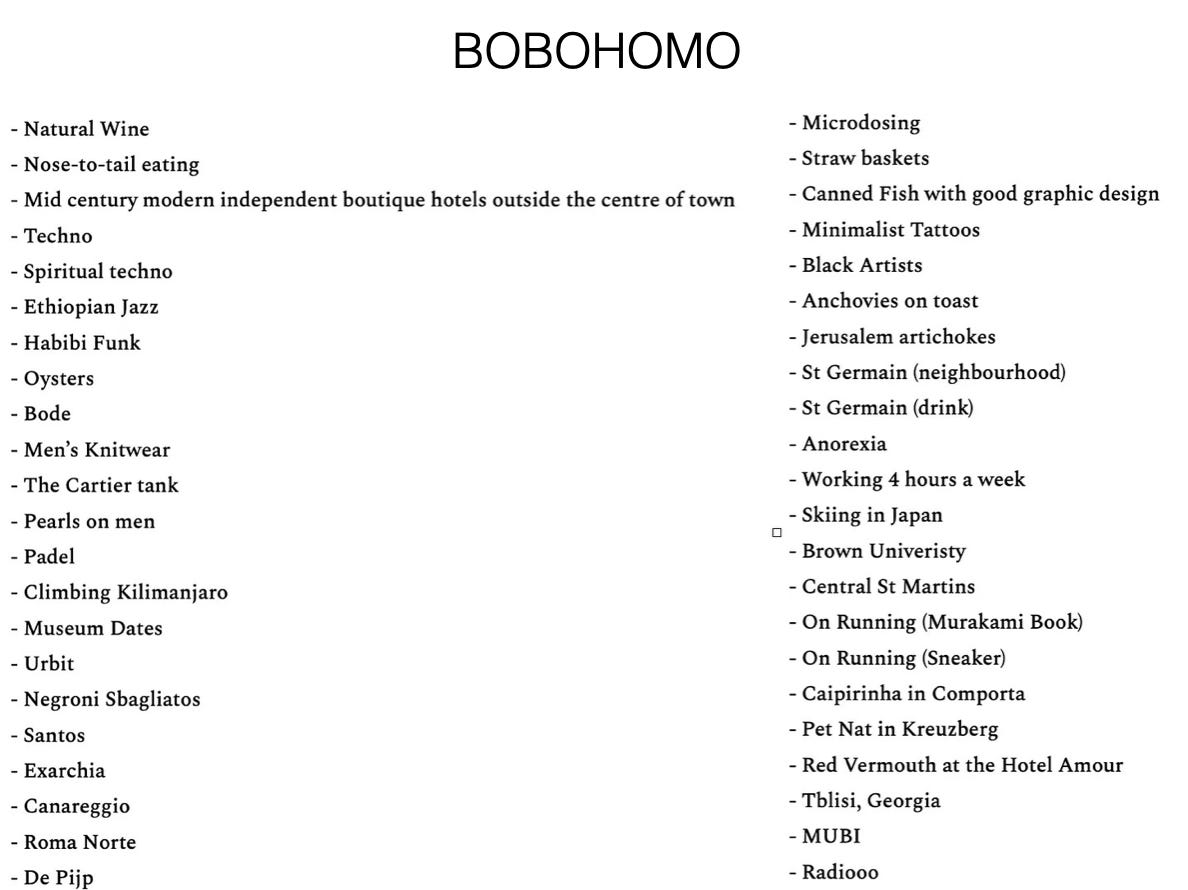 BOBOHOMO

- Natural Wine
- Nose-to-tail eating
- Mid century modern independent boutique hotels outside the centre of town
- Techno
- Spiritual techno
- Ethiopian Jazz
- Habibi Funk
- Oysters
- Bode
- Men's Knitwear
- The Cartier tank
- Pearls on men
- Padel
- Climbing Kilimanjaro
- Museum Dates
- Urbit
- Negroni Sbagliatos
- Santos
- Exarchia
- Canareggio
- Roma Norte
- De Pijp

- Microdosing
- Straw baskets
- Canned Fish with good graphic design
- Minimalist Tattoos
- Black Artists
- Anchovies on toast
- Jerusalem artichokes
- St Germain (neighbourhood)
- St Germain (drink)
- Anorexia
- Working 4 hours a week
- Skiing in Japan
- Brown Univeristy
- Central St Martins
- On Running (Murakami Book)
- On Running (Sneaker)
- Caipirinha in Comporta
- Pet Nat in Kreuzberg
- Red Vermouth at the Hotel Amour
- Tblisi, Georgia
- MUBI
- Radiooo